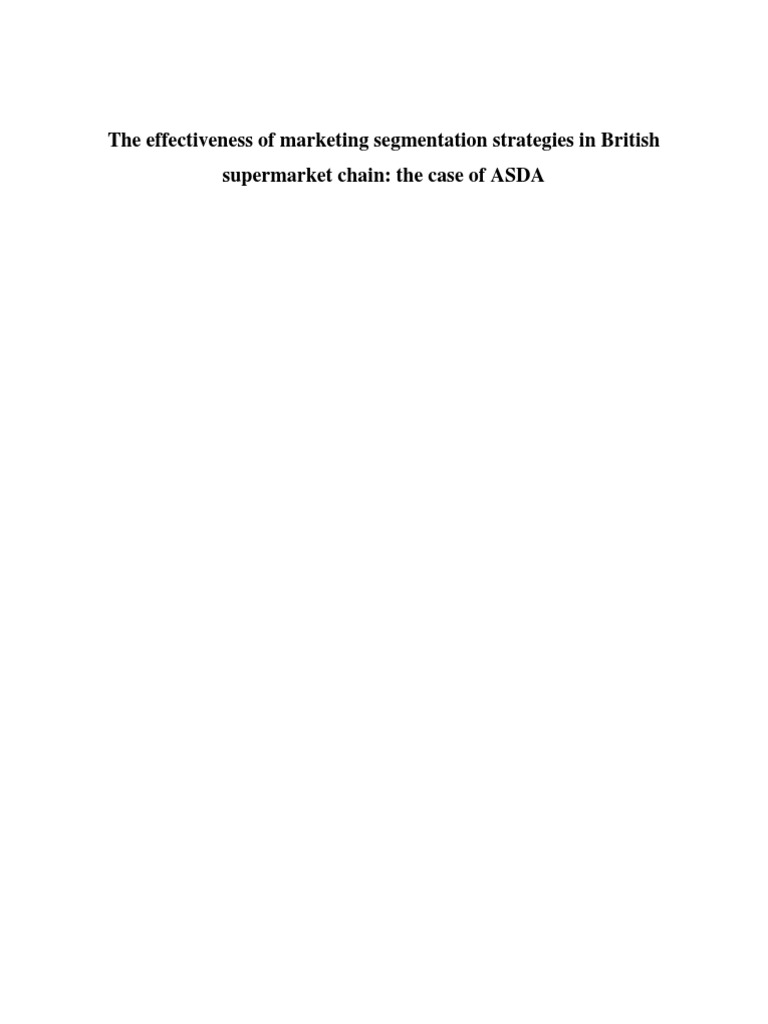 The effectiveness of marketing segmentation strategies in British supermarket chain: the case of ASDA